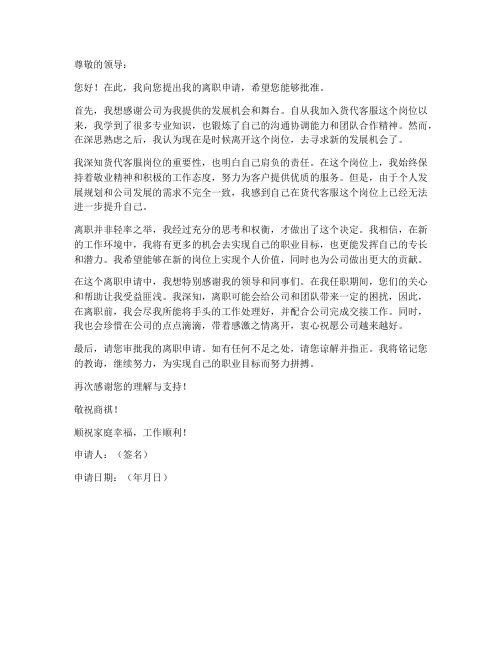 尊敬的领导：

您好！在此，我向您提出我的离职申请，希望您能够批准。

首先，我想感谢公司为我提供的发展机会和舞台。自从我加入货代客服这个岗位以来，我学到了很多专业知识，也锻炼了自己的沟通协调能力和团队合作精神。然而，在深思熟虑之后，我认为现在是时候离开这个岗位，去寻求新的发展机会了。

我深知货代客服岗位的重要性，也明白自己肩负的责任。在这个岗位上，我始终保持着敬业精神和积极的工作态度，努力为客户提供优质的服务。但是，由于个人发展规划和公司发展的需求不完全一致，我感到自己在货代客服这个岗位上已经无法进一步提升自己。

离职并非轻率之举，我经过充分的思考和权衡，才做出了这个决定。我相信，在新的工作环境中，我将有更多的机会去实现自己的职业目标，也更能发挥自己的专长和潜力。我希望能够在新的岗位上实现个人价值，同时也为公司做出更大的贡献。

在这个离职申请中，我想特别感谢我的领导和同事们。在我任职期间，您们的关心和帮助让我受益匪浅。我深知，离职可能会给公司和团队带来一定的困扰，因此，在离职前，我会尽我所能将手头的工作处理好，并配合公司完成交接工作。同时，我也会珍惜在公司的点点滴滴，带着感激之情离开，衷心祝愿公司越来越好。

最后，请您审批我的离职申请。如有任何不足之处，请您谅解并指正。我将铭记您的教诲，继续努力，为实现自己的职业目标而努力拼搏。

再次感谢您的理解与支持！

敬祝商祺！

顺祝家庭幸福，工作顺利！

申请人：（签名）

申请日期：（年月日）